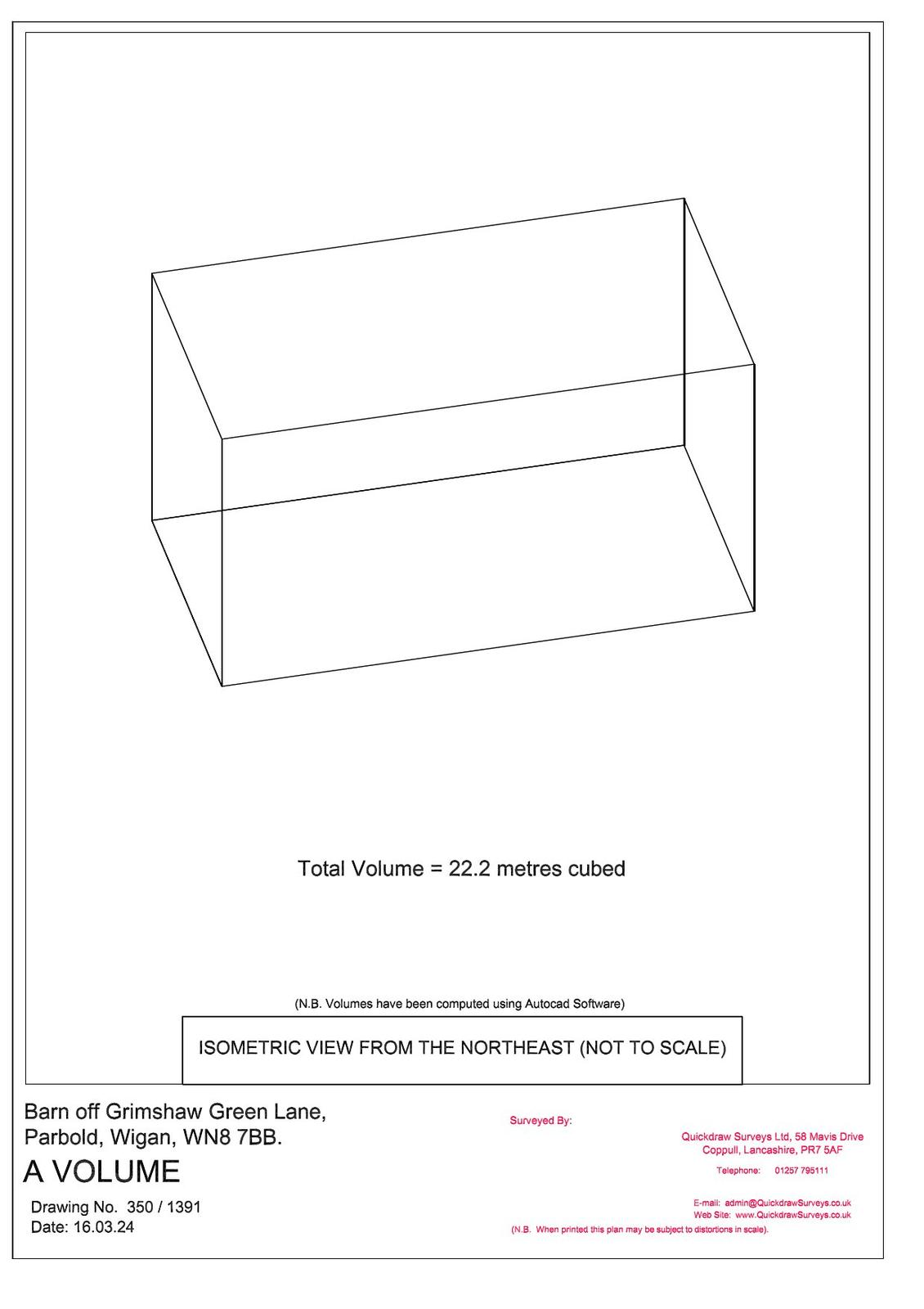 Total Volume = 22.2 metres cubed

(N.B. Volumes have been computed using Autocad Software)

ISOMETRIC VIEW FROM THE NORTHEAST (NOT TO SCALE)

Barn off Grimshaw Green Lane,
Parbold, Wigan, WN8 7BB.

A VOLUME

Drawing No. 350 / 1391
Date: 16.03.24

Surveyed By:

Quickdraw Surveys Ltd, 58 Mavis Drive
Coppull, Lancashire, PR7 5AF

Telephone: 01257 795111

E-mail: admin@QuickdrawSurveys.co.uk
Web Site: www.QuickdrawSurveys.co.uk
(N.B. When printed this plan may be subject to distortions in scale).